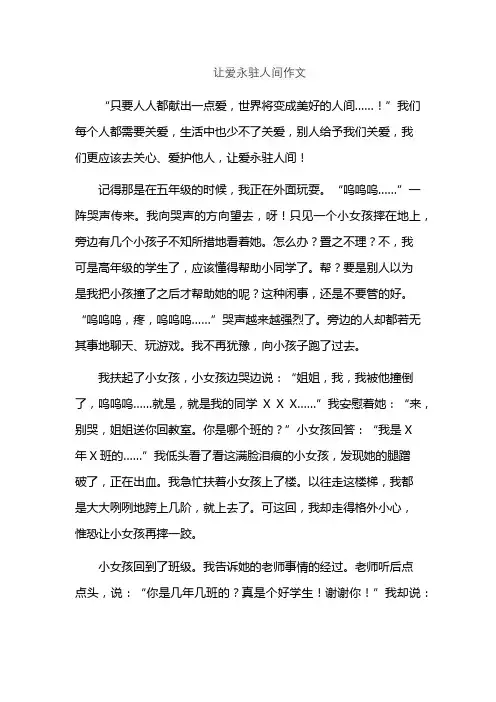 让爱永驻人间作文

“只要人人都献出一点爱，世界将变成美好的人间……！”我们每个人都需要关爱，生活中也少不了关爱，别人给予我们关爱，我们更应该去关心、爱护他人，让爱永驻人间！

记得那是在五年级的时候，我正在外面玩耍。“呜呜呜……”一阵哭声传来。我向哭声的方向望去，呀！只见一个小女孩摔在地上，旁边有几个小孩子不知所措地看着她。怎么办？置之不理？不，我可是高年级的学生了，应该懂得帮助小同学了。帮？要是别人以为是我把小孩撞了之后才帮助她的呢？这种闲事，还是不要管的好。“呜呜呜，疼，呜呜呜……”哭声越来越强烈了。旁边的人却都若无其事地聊天、玩游戏。我不再犹豫，向小孩子跑了过去。

我扶起了小女孩，小女孩边哭边说：“姐姐，我，我被他撞倒了，呜呜呜……就是，就是我的同学 X X X……”我安慰着她：“来，别哭，姐姐送你回教室。你是哪个班的？”小女孩回答：“我是 X 年 X 班的……”我低头看了看这满脸泪痕的小女孩，发现她的腿蹭破了，正在出血。我急忙扶着小女孩上了楼。以往走这楼梯，我都是大大咧咧地跨上几阶，就上去了。可这回，我却走得格外小心，惟恐让小女孩再摔一跤。

小女孩回到了班级。我告诉她的老师事情的经过。老师听后点点头，说：“你是几年几班的？真是个好学生！谢谢你！”我却说：